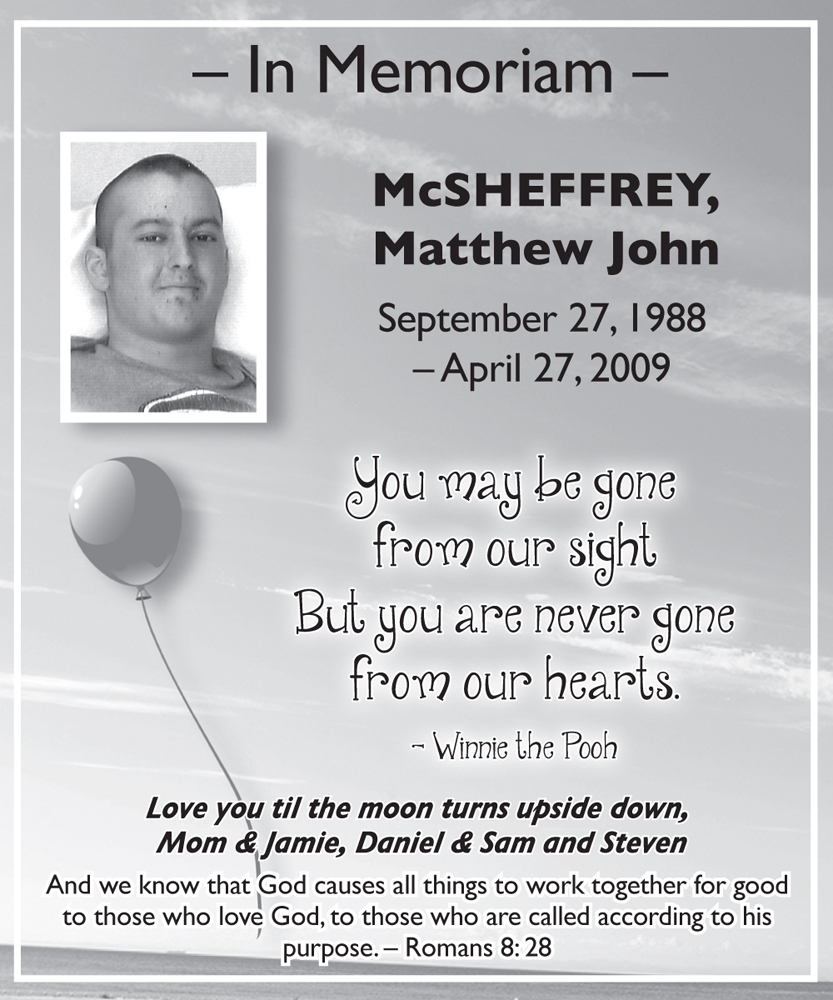 – In Memoriam –

McSHEFFREY,
Matthew John

September 27, 1988
– April 27, 2009

You may be gone
from our sight
But you are never gone
from our hearts.

~ Winnie the Pooh

Love you til the moon turns upside down,
Mom & Jamie, Daniel & Sam and Steven

And we know that God causes all things to work together for good to those who love God, to those who are called according to his purpose. – Romans 8: 28